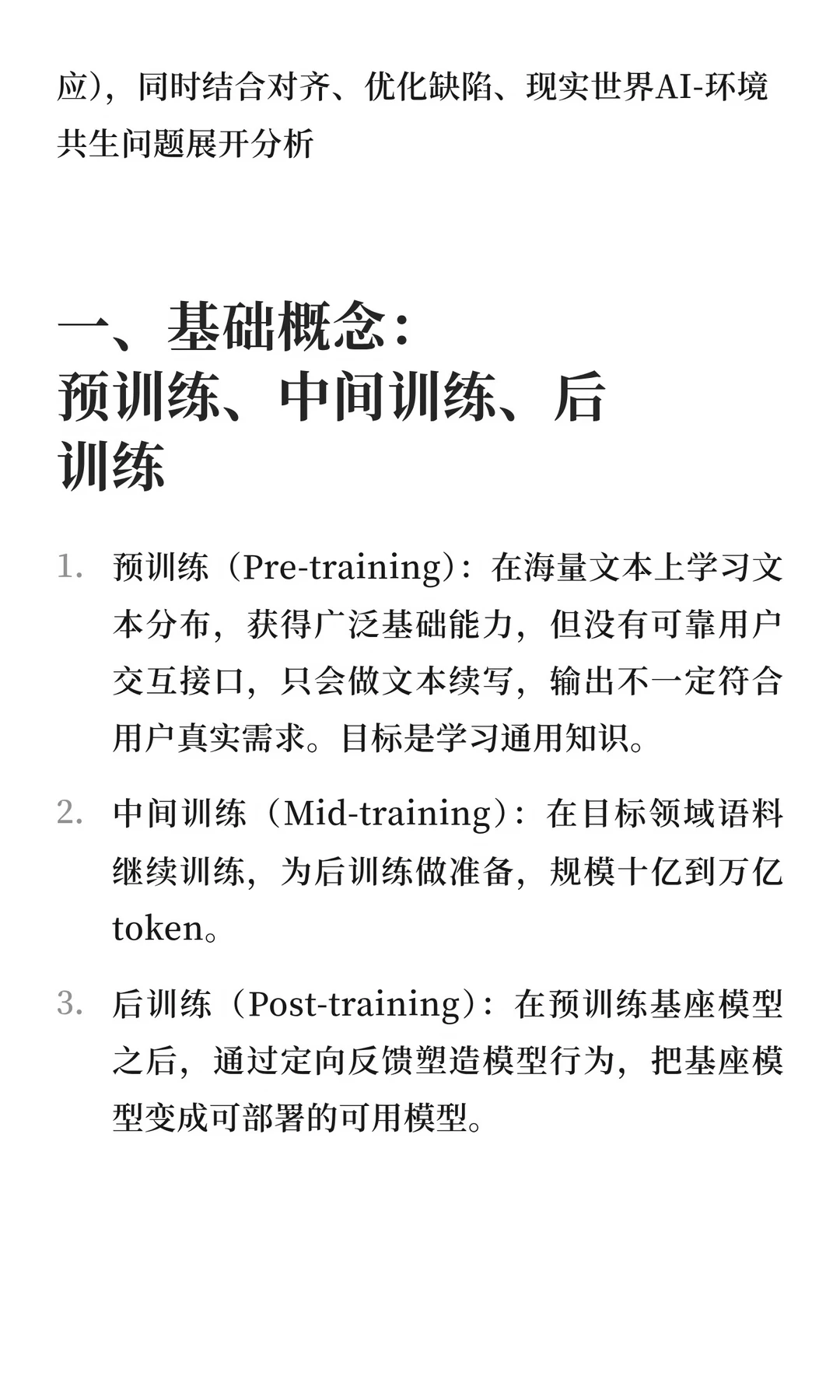 应），同时结合对齐、优化缺陷、现实世界AI-环境共生问题展开分析

一、基础概念：
预训练、中间训练、后训练

1. 预训练（Pre-training）：在海量文本上学习文本分布，获得广泛基础能力，但没有可靠用户交互接口，只会做文本续写，输出不一定符合用户真实需求。目标是学习通用知识。

2. 中间训练（Mid-training）：在目标领域语料继续训练，为后训练做准备，规模十亿到万亿token。

3. 后训练（Post-training）：在预训练基座模型之后，通过定向反馈塑造模型行为，把基座模型变成可部署的可用模型。